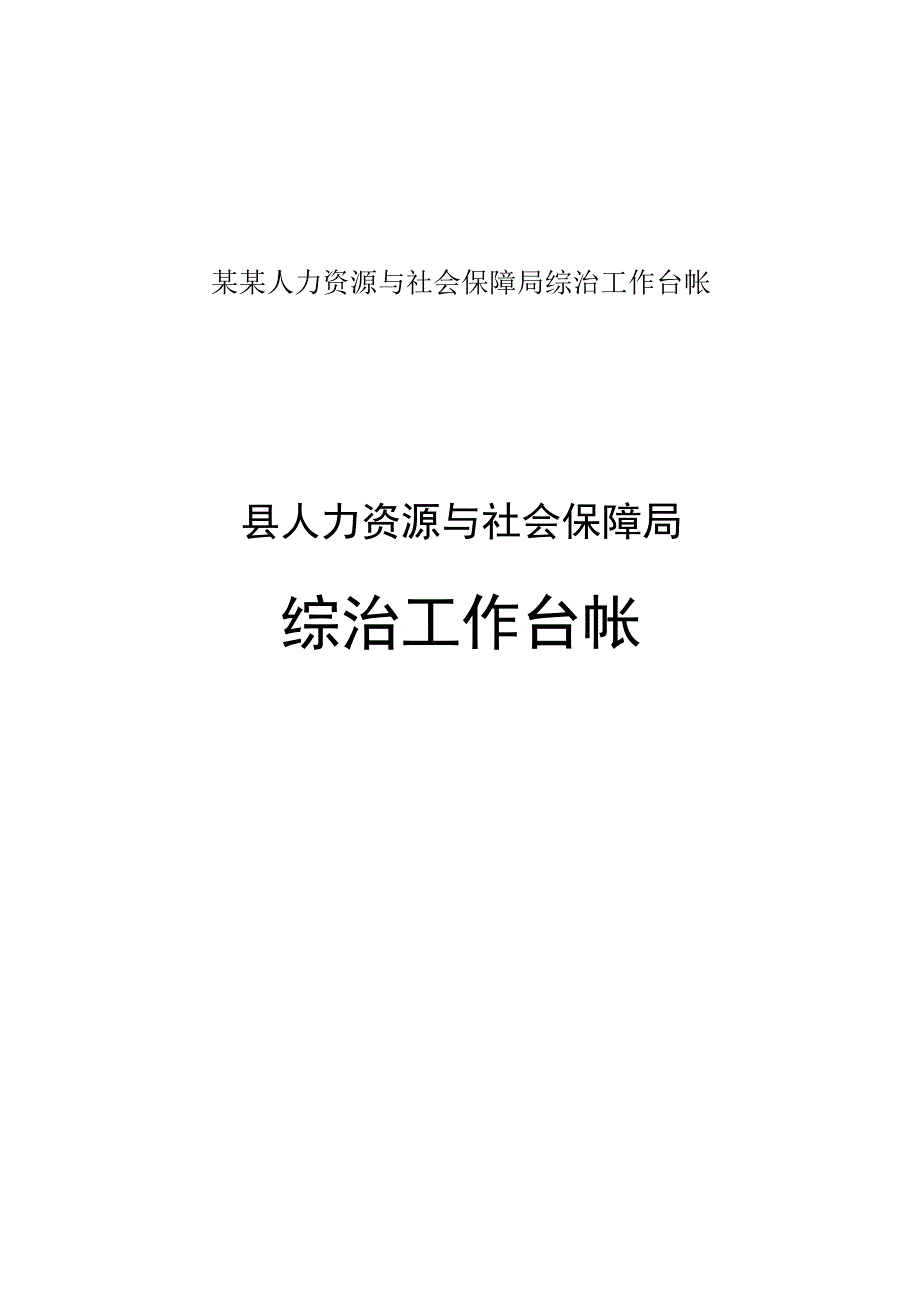 某某人力资源与社会保障局综治工作台帐

县人力资源与社会保障局

综治工作台帐